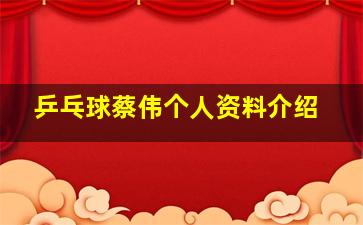 乒乓球蔡伟个人资料介绍